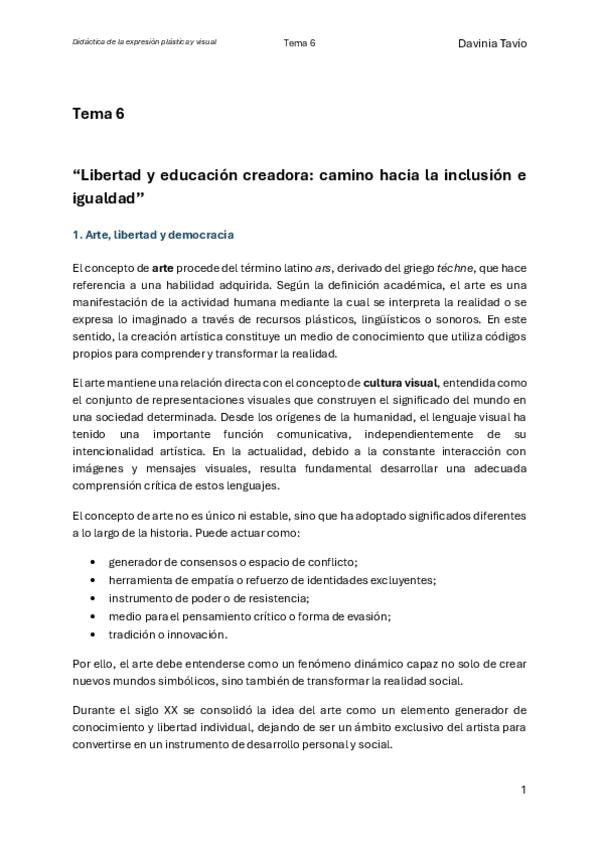 Didáctica de la expresión plástica y visual

Tema 6

Davinia Tavío

Tema 6

“Libertad y educación creadora: camino hacia la inclusión e igualdad”

1. Arte, libertad y democracia

El concepto de arte procede del término latino ars, derivado del griego téchne, que hace referencia a una habilidad adquirida. Según la definición académica, el arte es una manifestación de la actividad humana mediante la cual se interpreta la realidad o se expresa lo imaginado a través de recursos plásticos, lingüísticos o sonoros. En este sentido, la creación artística constituye un medio de conocimiento que utiliza códigos propios para comprender y transformar la realidad.

El arte mantiene una relación directa con el concepto de cultura visual, entendida como el conjunto de representaciones visuales que construyen el significado del mundo en una sociedad determinada. Desde los orígenes de la humanidad, el lenguaje visual ha tenido una importante función comunicativa, independientemente de su intencionalidad artística. En la actualidad, debido a la constante interacción con imágenes y mensajes visuales, resulta fundamental desarrollar una adecuada comprensión crítica de estos lenguajes.

El concepto de arte no es único ni estable, sino que ha adoptado significados diferentes a lo largo de la historia. Puede actuar como:

• generador de consensos o espacio de conflicto;
• herramienta de empatía o refuerzo de identidades excluyentes;
• instrumento de poder o de resistencia;
• medio para el pensamiento crítico o forma de evasión;
• tradición o innovación.

Por ello, el arte debe entenderse como un fenómeno dinámico capaz no solo de crear nuevos mundos simbólicos, sino también de transformar la realidad social.

Durante el siglo XX se consolidó la idea del arte como un elemento generador de conocimiento y libertad individual, dejando de ser un ámbito exclusivo del artista para convertirse en un instrumento de desarrollo personal y social.

1